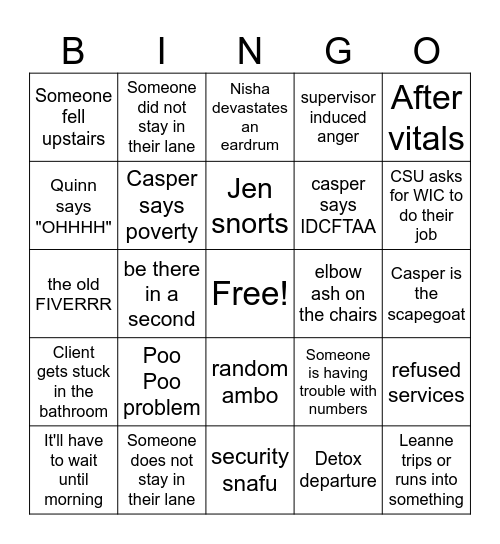 | B | I | N | G | O |
|---|---|---|---|---|
| Someone fell upstairs | Someone did not stay in their lane | Nisha devastates an eardrum | supervisor induced anger | After vitals |
| Quinn says "OHHHH" | Casper says poverty | Jen snorts | casper says IDCFTAA | CSU asks for WIC to do their job |
| the old FIVERRR | be there in a second | Free! | elbow ash on the chairs | Casper is the scapegoat |
| Client gets stuck in the bathroom | Poo Poo problem | random ambo | Someone is having trouble with numbers | refused services |
| It'll have to wait until morning | Someone does not stay in their lane | security snafu | Detox departure | Leanne trips or runs into something |